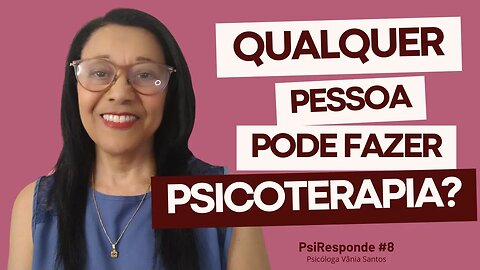 QUALQUER
PESSOA
PODE FAZER
PSICOTERAPIA?

PsiResponde #8
Psicóloga Vânia Santos